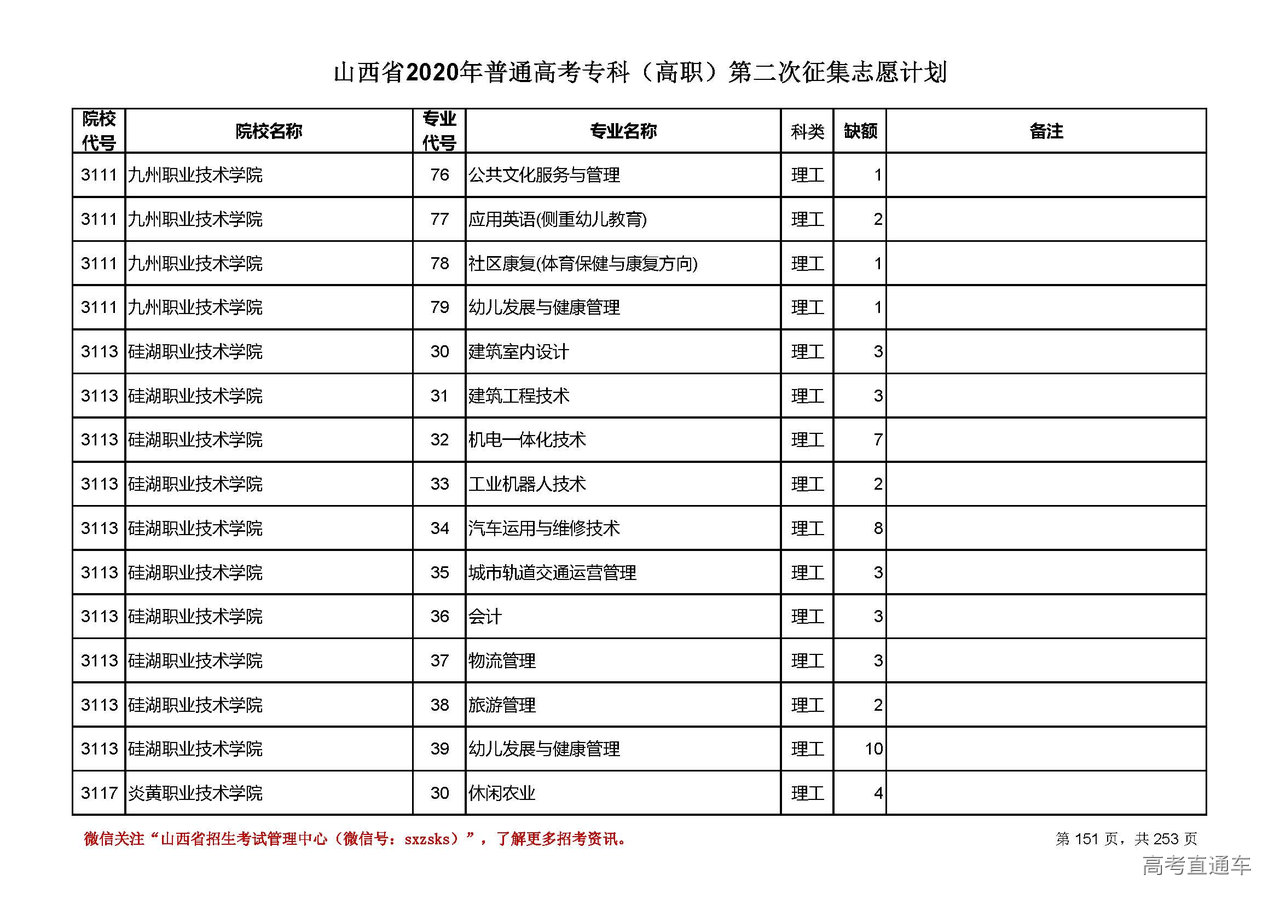 山西省2020年普通高考专科（高职）第二次征集志愿计划

| 院校代号 | 院校名称 | 专业代号 | 专业名称 | 科类 | 缺额 | 备注 |
|---|---|---|---|---|---|---|
| 3111 | 九州职业技术学院 | 76 | 公共文化服务与管理 | 理工 | 1 | |
| 3111 | 九州职业技术学院 | 77 | 应用英语(侧重幼儿教育) | 理工 | 2 | |
| 3111 | 九州职业技术学院 | 78 | 社区康复(体育保健与康复方向) | 理工 | 1 | |
| 3111 | 九州职业技术学院 | 79 | 幼儿发展与健康管理 | 理工 | 1 | |
| 3113 | 硅湖职业技术学院 | 30 | 建筑室内设计 | 理工 | 3 | |
| 3113 | 硅湖职业技术学院 | 31 | 建筑工程技术 | 理工 | 3 | |
| 3113 | 硅湖职业技术学院 | 32 | 机电一体化技术 | 理工 | 7 | |
| 3113 | 硅湖职业技术学院 | 33 | 工业机器人技术 | 理工 | 2 | |
| 3113 | 硅湖职业技术学院 | 34 | 汽车运用与维修技术 | 理工 | 8 | |
| 3113 | 硅湖职业技术学院 | 35 | 城市轨道交通运营管理 | 理工 | 3 | |
| 3113 | 硅湖职业技术学院 | 36 | 会计 | 理工 | 3 | |
| 3113 | 硅湖职业技术学院 | 37 | 物流管理 | 理工 | 3 | |
| 3113 | 硅湖职业技术学院 | 38 | 旅游管理 | 理工 | 2 | |
| 3113 | 硅湖职业技术学院 | 39 | 幼儿发展与健康管理 | 理工 | 10 | |
| 3117 | 炎黄职业技术学院 | 30 | 休闲农业 | 理工 | 4 | |

微信关注“山西省招生考试管理中心（微信号：sxzsks）”，了解更多招考资讯。

第 151 页，共 253 页

高考直通车